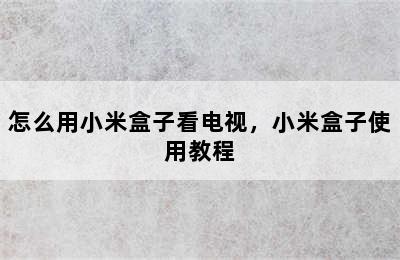 怎么用小米盒子看电视，小米盒子使用教程